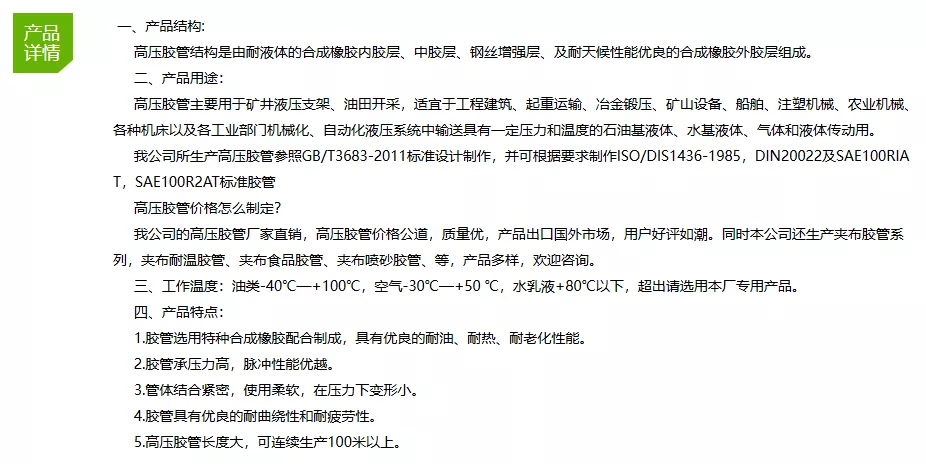 产品详情

一、产品结构:

高压胶管结构是由耐液体的合成橡胶内胶层、中胶层、钢丝增强层、及耐天候性能优良的合成橡胶外胶层组成。

二、产品用途:

高压胶管主要用于矿井液压支架、油田开采，适宜于工程建筑、起重运输、冶金锻压、矿山设备、船舶、注塑机械、农业机械、各种机床以及各工业部门机械化、自动化液压系统中输送具有一定压力和温度的石油基液体、水基液体、气体和液体传动用。

我公司所生产高压胶管参照GB/T3683-2011标准设计制作，并可根据要求制作ISO/DIS1436-1985，DIN20022及SAE100RIAT，SAE100R2AT标准胶管

高压胶管价格怎么制定?

我公司的高压胶管厂家直销，高压胶管价格公道，质量优，产品出口国外市场，用户好评如潮。同时本公司还生产夹布胶管系列，夹布耐温胶管、夹布食品胶管、夹布喷砂胶管、等，产品多样，欢迎咨询。

三、工作温度：油类-40℃—+100℃，空气-30℃—+50 ℃，水乳液+80℃以下，超出请选用本厂专用产品。

四、产品特点:

1.胶管选用特种合成橡胶配合制成，具有优良的耐油、耐热、耐老化性能。

2.胶管承压力高，脉冲性能优越。

3.管体结合紧密，使用柔软，在压力下变形小。

4.胶管具有优良的耐曲绕性和耐疲劳性。

5.高压胶管长度大，可连续生产100米以上。